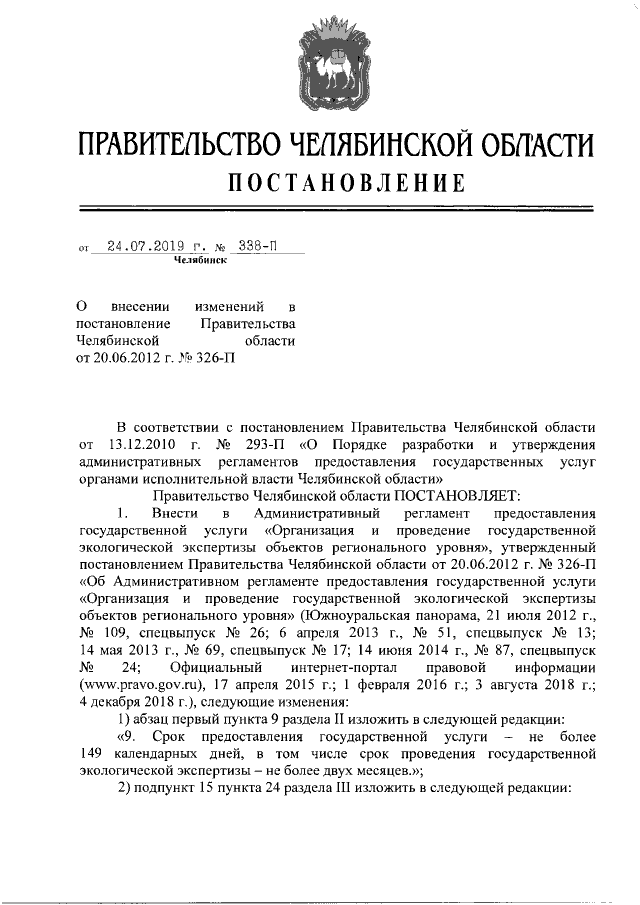 ПРАВИТЕЛЬСТВО ЧЕЛЯБИНСКОЙ ОБЛАСТИ
ПОСТАНОВЛЕНИЕ

от 24.07.2019 г. № 338-П
Челябинск

О внесении изменений в постановление Правительства Челябинской области от 20.06.2012 г. № 326-П

В соответствии с постановлением Правительства Челябинской области от 13.12.2010 г. № 293-П «О Порядке разработки и утверждения административных регламентов предоставления государственных услуг органами исполнительной власти Челябинской области»

Правительство Челябинской области ПОСТАНОВЛЯЕТ:

1. Внести в Административный регламент предоставления государственной услуги «Организация и проведение государственной экологической экспертизы объектов регионального уровня», утвержденный постановлением Правительства Челябинской области от 20.06.2012 г. № 326-П «Об Административном регламенте предоставления государственной услуги «Организация и проведение государственной экологической экспертизы объектов регионального уровня» (Южноуральская панорама, 21 июля 2012 г., № 109, спецвыпуск № 26; 6 апреля 2013 г., № 51, спецвыпуск № 13; 14 мая 2013 г., № 69, спецвыпуск № 17; 14 июня 2014 г., № 87, спецвыпуск № 24; Официальный интернет-портал правовой информации (www.pravo.gov.ru), 17 апреля 2015 г.; 1 февраля 2016 г.; 3 августа 2018 г.; 4 декабря 2018 г.), следующие изменения:

1) абзац первый пункта 9 раздела II изложить в следующей редакции:

«9. Срок предоставления государственной услуги – не более 149 календарных дней, в том числе срок проведения государственной экологической экспертизы – не более двух месяцев.»;

2) подпункт 15 пункта 24 раздела III изложить в следующей редакции: